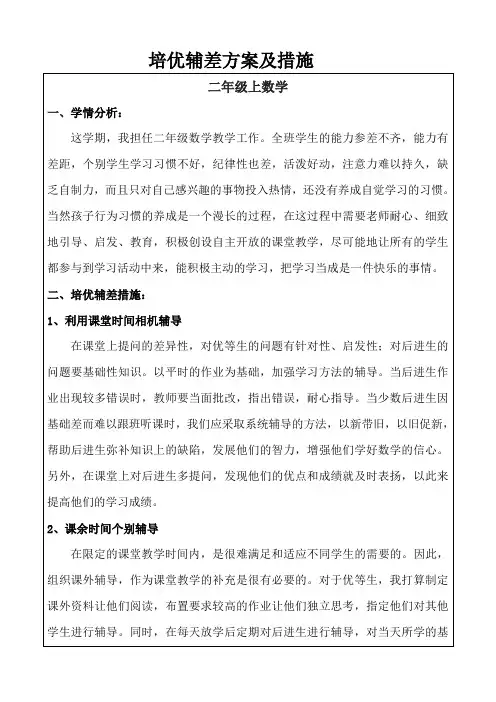 培优辅差方案及措施

二年级上数学

一、学情分析：

这学期，我担任二年级数学教学工作。全班学生的能力参差不齐，能力有差距，个别学生学习习惯不好，纪律性也差，活泼好动，注意力难以持久，缺乏自制力，而且只对自己感兴趣的事物投入热情，还没有养成自觉学习的习惯。当然孩子行为习惯的养成是一个漫长的过程，在这过程中需要老师耐心、细致地引导、启发、教育，积极创设自主开放的课堂教学，尽可能地让所有的学生都参与到学习活动中来，能积极主动的学习，把学习当成是一件快乐的事情。

二、培优辅差措施：

1、利用课堂时间相机辅导

在课堂上提问的差异性，对优等生的问题有针对性、启发性；对后进生的问题要基础性知识。以平时的作业为基础，加强学习方法的辅导。当后进生作业出现较多错误时，教师要当面批改，指出错误，耐心指导。当少数后进生因基础差而难以跟班听课时，我们应采取系统辅导的方法，以新带旧，以旧促新，帮助后进生弥补知识上的缺陷，发展他们的智力，增强他们学好数学的信心。另外，在课堂上对后进生多提问，发现他们的优点和成绩就及时表扬，以此来提高他们的学习成绩。

2、课余时间个别辅导

在限定的课堂教学时间内，是很难满足和适应不同学生的需要的。因此，组织课外辅导，作为课堂教学的补充是很有必要的。对于优等生，我打算制定课外资料让他们阅读，布置要求较高的作业让他们独立思考，指定他们对其他学生进行辅导。同时，在每天放学后定期对后进生进行辅导，对当天所学的基